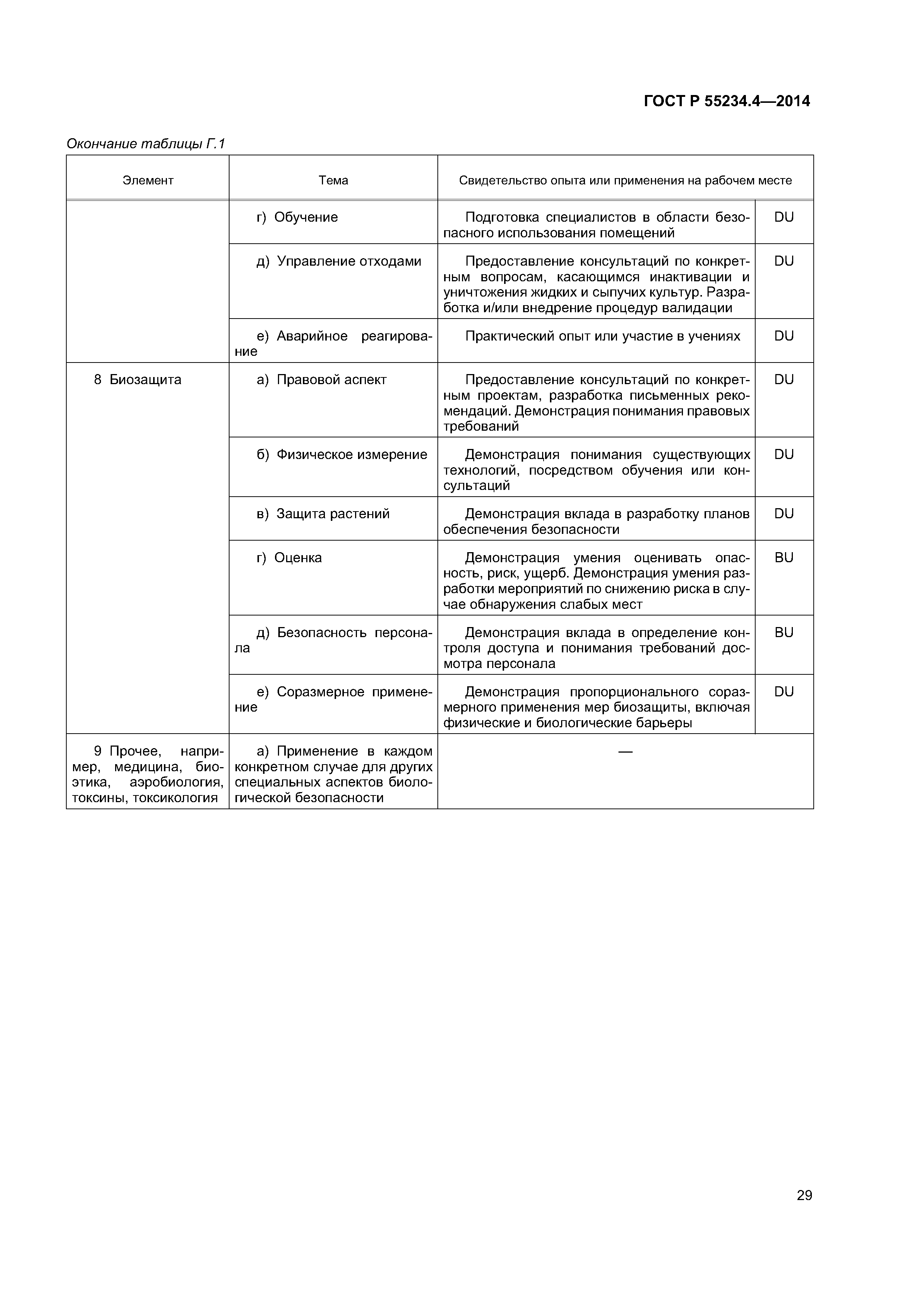 ГОСТ Р 55234.4—2014

Окончание таблицы Г.1

| Элемент | Тема | Свидетельство опыта или применения на рабочем месте | |
|---|---|---|---|
| | г) Обучение | Подготовка специалистов в области безопасного использования помещений | DU |
| | д) Управление отходами | Предоставление консультаций по конкретным вопросам, касающимся инактивации и уничтожения жидких и сыпучих культур. Разработка и/или внедрение процедур валидации | DU |
| | е) Аварийное реагирование | Практический опыт или участие в учениях | DU |
| 8 Биозащита | а) Правовой аспект | Предоставление консультаций по конкретным проектам, разработка письменных рекомендаций. Демонстрация понимания правовых требований | DU |
| | б) Физическое измерение | Демонстрация понимания существующих технологий, посредством обучения или консультаций | DU |
| | в) Защита растений | Демонстрация вклада в разработку планов обеспечения безопасности | DU |
| | г) Оценка | Демонстрация умения оценивать опасность, риск, ущерб. Демонстрация умения разработки мероприятий по снижению риска в случае обнаружения слабых мест | BU |
| | д) Безопасность персонала | Демонстрация вклада в определение контроля доступа и понимания требований досмотра персонала | BU |
| | е) Соразмерное применение | Демонстрация пропорционального соразмерного применения мер биозащиты, включая физические и биологические барьеры | DU |
| 9 Прочее, например, медицина, биоэтика, аэробиология, токсины, токсикология | а) Применение в каждом конкретном случае для других специальных аспектов биологической безопасности | — | |

29